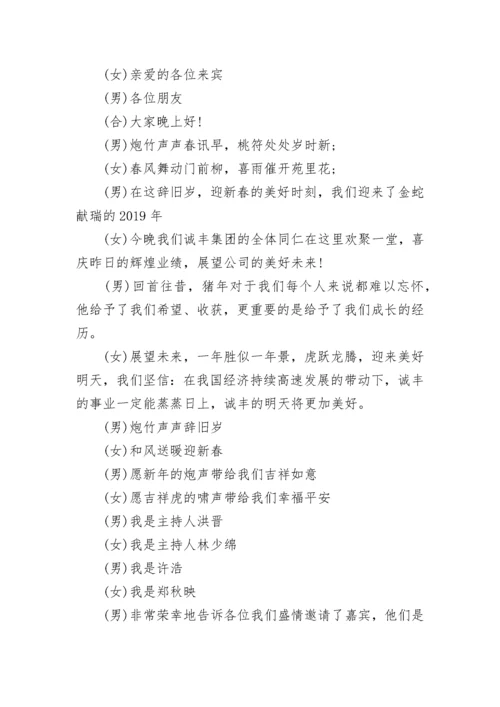 (女)亲爱的各位来宾

(男)各位朋友

(合)大家晚上好!

(男)炮竹声声春讯早，桃符处处岁时新;

(女)春风舞动门前柳，喜雨催开苑里花;

(男)在这辞旧岁，迎新春的美好时刻，我们迎来了金蛇献瑞的 2019 年

(女)今晚我们诚丰集团的全体同仁在这里欢聚一堂，喜庆昨日的辉煌业绩，展望公司的美好未来!

(男)回首往昔，猪年对于我们每个人来说都难以忘怀，他给予了我们希望、收获，更重要的是给予了我们成长的经历。

(女)展望未来，一年胜似一年景，虎跃龙腾，迎来美好明天，我们坚信:在我国经济持续高速发展的带动下，诚丰的事业一定能蒸蒸日上，诚丰的明天将更加美好。

(男)炮竹声声辞旧岁

(女)和风送暖迎新春

(男)愿新年的炮声带给我们吉祥如意

(女)愿吉祥虎的啸声带给我们幸福平安

(男)我是主持人洪晋

(女)我是主持人林少绵

(男)我是许浩

(女)我是郑秋映

(男)非常荣幸地告诉各位我们盛情邀请了嘉宾，他们是